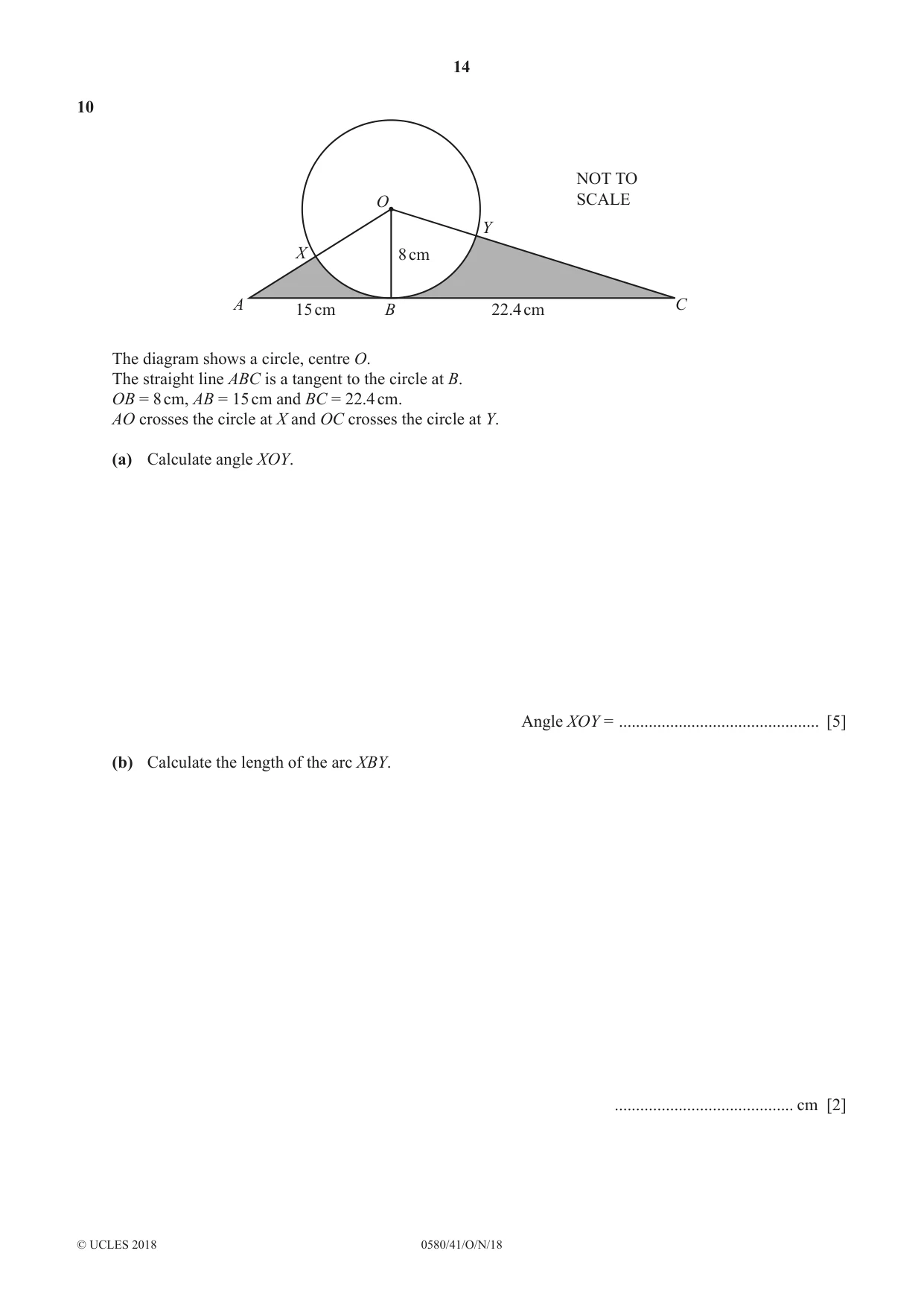 14

10

NOT TO
SCALE

O

Y

X

8 cm

A

15 cm

B

22.4 cm

C

The diagram shows a circle, centre O.
The straight line ABC is a tangent to the circle at B.
OB = 8 cm, AB = 15 cm and BC = 22.4 cm.
AO crosses the circle at X and OC crosses the circle at Y.

(a) Calculate angle XOY.

Angle XOY = ____ [5]

(b) Calculate the length of the arc XBY.

____ cm [2]

© UCLES 2018 0580/41/O/N/18